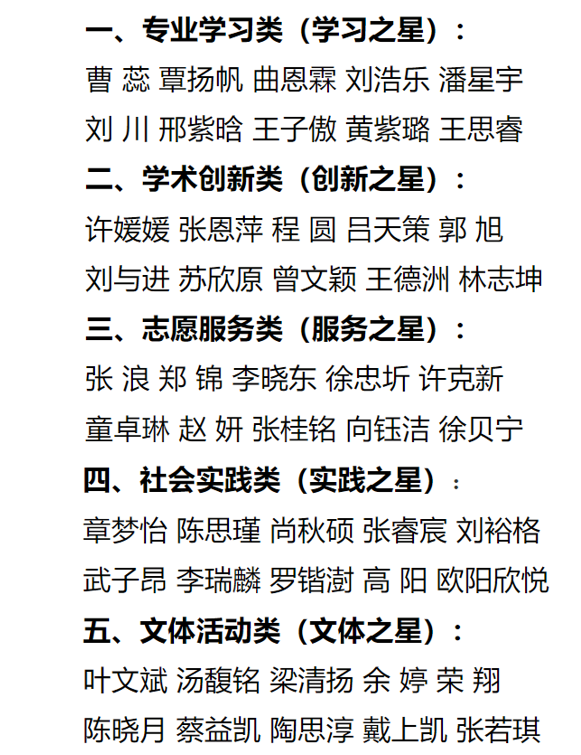 一、专业学习类（学习之星）：

曹 蕊 覃扬帆 曲恩霖 刘浩乐 潘星宇

刘 川 邢紫晗 王子傲 黄紫璐 王思睿

二、学术创新类（创新之星）：

许媛媛 张恩萍 程 圆 吕天策 郭 旭

刘与进 苏欣原 曾文颖 王德洲 林志坤

三、志愿服务类（服务之星）：

张 浪 郑 锦 李晓东 徐忠圻 许克新

童卓琳 赵 妍 张桂铭 向钰洁 徐贝宁

四、社会实践类（实践之星）：

章梦怡 陈思瑾 尚秋硕 张睿宸 刘裕格

武子昂 李瑞麟 罗锴澍 高 阳 欧阳欣悦

五、文体活动类（文体之星）：

叶文斌 汤馥铭 梁清扬 余 婷 荣 翔

陈晓月 蔡益凯 陶思淳 戴上凯 张若琪